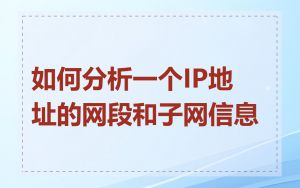 如何分析一个IP地址的网段和子网信息